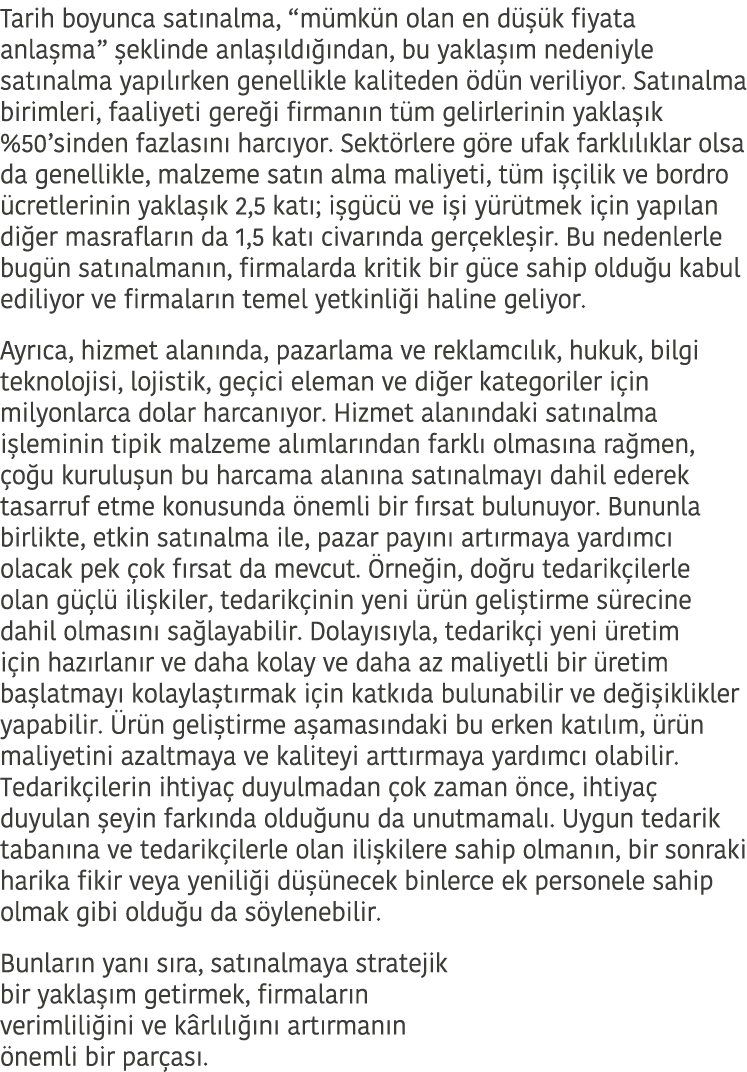 Tarih boyunca satınalma, “mümkün olan en düşük fiyata anlaşma” şeklinde anlaşıldığından, bu yaklaşım nedeniyle satınalma yapılırken genellikle kaliteden ödün veriliyor. Satınalma birimleri, faaliyeti gereği firmanın tüm gelirlerinin yaklaşık %50’sinden fazlasını harcıyor. Sektörlere göre ufak farklılıklar olsa da genellikle, malzeme satın alma maliyeti, tüm işçilik ve bordro ücretlerinin yaklaşık 2,5 katı; işgücü ve işi yürütmek için yapılan diğer masrafların da 1,5 katı civarında gerçekleşir. Bu nedenlerle bugün satınalmanın, firmalarda kritik bir güce sahip olduğu kabul ediliyor ve firmaların temel yetkinliği haline geliyor.

Ayrıca, hizmet alanında, pazarlama ve reklamcılık, hukuk, bilgi teknolojisi, lojistik, geçici eleman ve diğer kategoriler için milyonlarca dolar harcanıyor. Hizmet alanındaki satınalma işleminin tipik malzeme alımlarından farklı olmasına rağmen, çoğu kuruluşun bu harcama alanına satınalmayı dahil ederek tasarruf etme konusunda önemli bir fırsat bulunuyor. Bununla birlikte, etkin satınalma ile, pazar payını artırmaya yardımcı olacak pek çok fırsat da mevcut. Örneğin, doğru tedarikçilerle olan güçlü ilişkiler, tedarikçinin yeni ürün geliştirme sürecine dahil olmasını sağlayabilir. Dolayısıyla, tedarikçi yeni üretim için hazırlanır ve daha kolay ve daha az maliyetli bir üretim başlatmayı kolaylaştırmak için katkıda bulunabilir ve değişiklikler yapabilir. Ürün geliştirme aşamasındaki bu erken katılım, ürün maliyetini azaltmaya ve kaliteyi arttırmaya yardımcı olabilir. Tedarikçilerin ihtiyaç duyulmadan çok zaman önce, ihtiyaç duyulan şeyin farkında olduğunu da unutmamalı. Uygun tedarik tabanına ve tedarikçilerle olan ilişkilere sahip olmanın, bir sonraki harika fikir veya yeniliği düşünecek binlerce ek personele sahip olmak gibi olduğu da söylenebilir.

Bunların yanı sıra, satınalmaya stratejik bir yaklaşım getirmek, firmaların verimliliğini ve kârlılığını artırmanın önemli bir parçası.